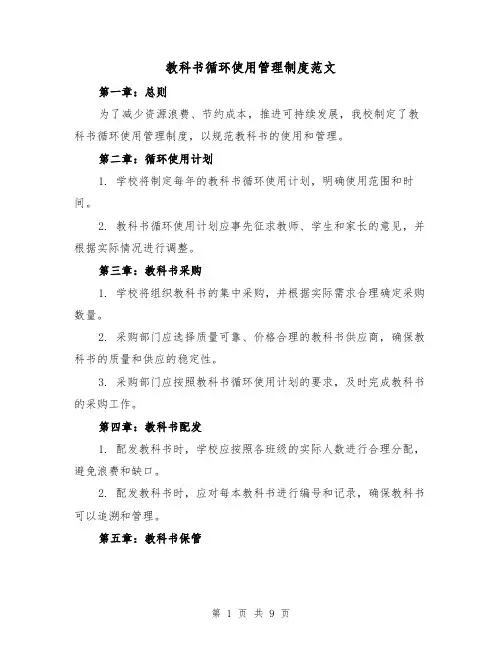 教科书循环使用管理制度范文

第一章：总则

为了减少资源浪费、节约成本，推进可持续发展，我校制定了教科书循环使用管理制度，以规范教科书的使用和管理。

第二章：循环使用计划

1. 学校将制定每年的教科书循环使用计划，明确使用范围和时间。

2. 教科书循环使用计划应事先征求教师、学生和家长的意见，并根据实际情况进行调整。

第三章：教科书采购

1. 学校将组织教科书的集中采购，并根据实际需求合理确定采购数量。

2. 采购部门应选择质量可靠、价格合理的教科书供应商，确保教科书的质量和供应的稳定性。

3. 采购部门应按照教科书循环使用计划的要求，及时完成教科书的采购工作。

第四章：教科书配发

1. 配发教科书时，学校应按照各班级的实际人数进行合理分配，避免浪费和缺口。

2. 配发教科书时，应对每本教科书进行编号和记录，确保教科书可以追溯和管理。

第五章：教科书保管

第 1 页 共 9 页